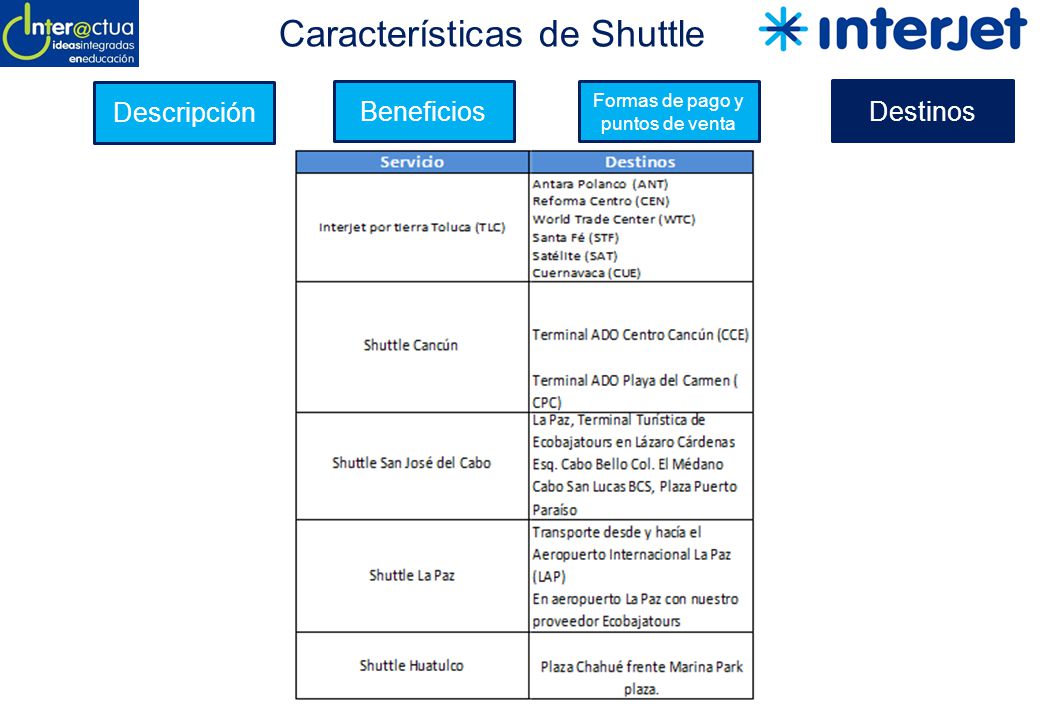 Inter@ctua
ideasintegradas
eneducación

Características de Shuttle

interjet

Descripción

Beneficios

Formas de pago y puntos de venta

Destinos

| Servicio | Destinos |
|---|---|
| Interjet por tierra Toluca (TLC) | Antara Polanco (ANT) Reforma Centro (CEN) World Trade Center (WTC) Santa Fé (STF) Satélite (SAT) Cuernavaca (CUE) |
| Shuttle Cancún | Terminal ADO Centro Cancún (CCE) Terminal ADO Playa del Carmen ( CPC) |
| Shuttle San José del Cabo | La Paz, Terminal Turística de Ecobajatours en Lázaro Cárdenas Esq. Cabo Bello Col. El Médano Cabo San Lucas BCS, Plaza Puerto Paraíso |
| Shuttle La Paz | Transporte desde y hacía el Aeropuerto Internacional La Paz (LAP) En aeropuerto La Paz con nuestro proveedor Ecobajatours |
| Shuttle Huatulco | Plaza Chahué frente Marina Park plaza. |